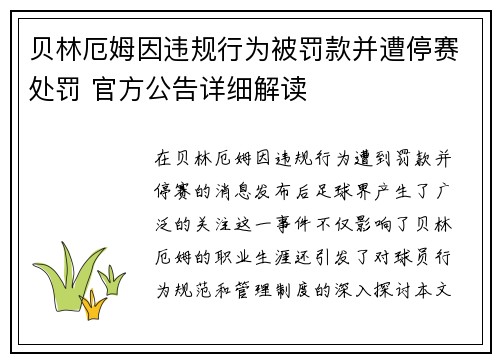 贝林厄姆因违规行为被罚款并遭停赛处罚 官方公告详细解读

在贝林厄姆因违规行为遭到罚款并停赛的消息发布后足球界产生了广泛的关注这一事件不仅影响了贝林厄姆的职业生涯还引发了对球员行为规范和管理制度的深入探讨本文